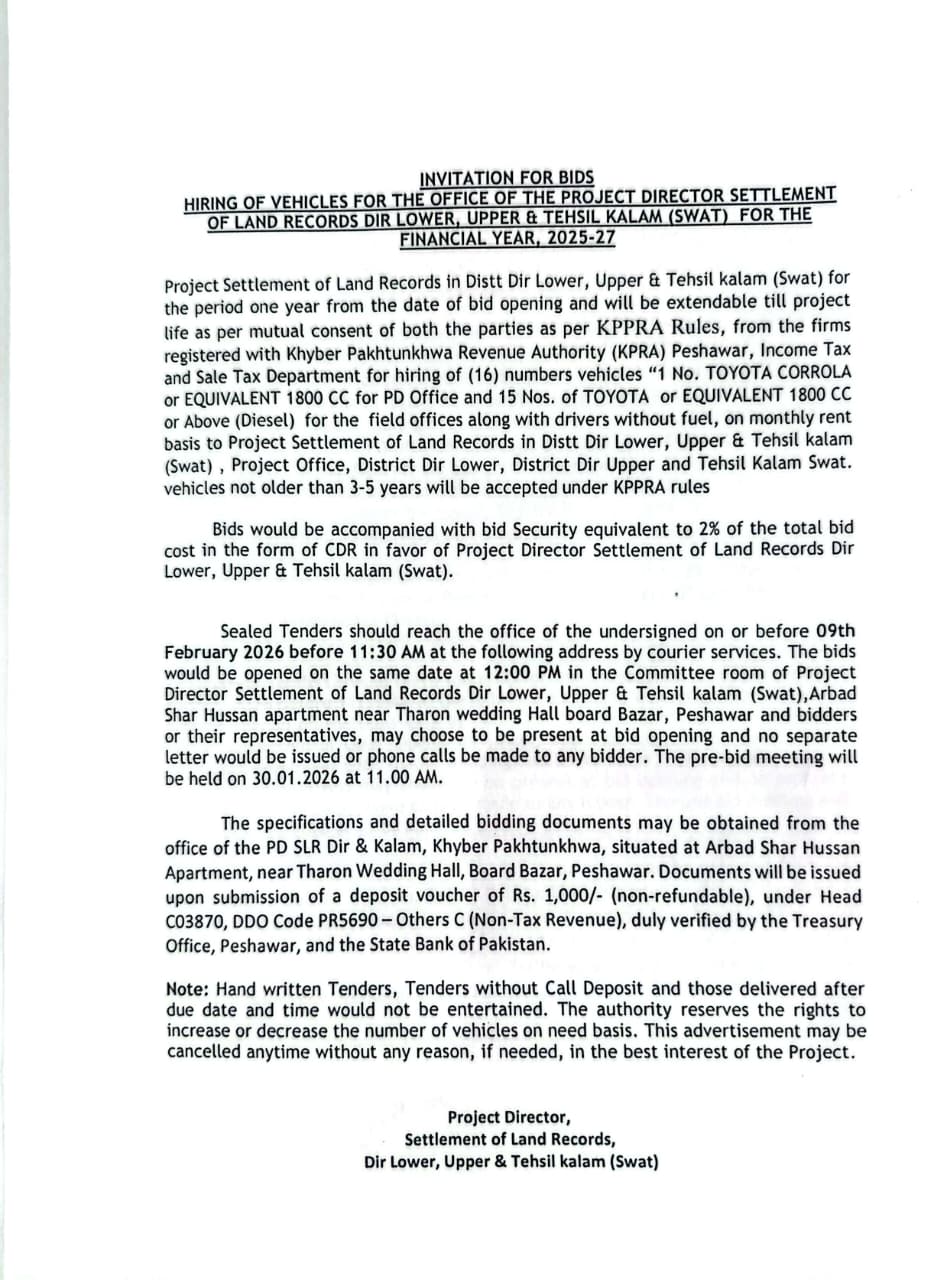 INVITATION FOR BIDS
HIRING OF VEHICLES FOR THE OFFICE OF THE PROJECT DIRECTOR SETTLEMENT OF LAND RECORDS DIR LOWER, UPPER & TEHSIL KALAM (SWAT) FOR THE FINANCIAL YEAR, 2025-27

Project Settlement of Land Records in Distt Dir Lower, Upper & Tehsil kalam (Swat) for the period one year from the date of bid opening and will be extendable till project life as per mutual consent of both the parties as per KPPRA Rules, from the firms registered with Khyber Pakhtunkhwa Revenue Authority (KPRA) Peshawar, Income Tax and Sale Tax Department for hiring of (16) numbers vehicles "1 No. TOYOTA CORROLA or EQUIVALENT 1800 CC for PD Office and 15 Nos. of TOYOTA or EQUIVALENT 1800 CC or Above (Diesel) for the field offices along with drivers without fuel, on monthly rent basis to Project Settlement of Land Records in Distt Dir Lower, Upper & Tehsil kalam (Swat) , Project Office, District Dir Lower, District Dir Upper and Tehsil Kalam Swat. vehicles not older than 3-5 years will be accepted under KPPRA rules

Bids would be accompanied with bid Security equivalent to 2% of the total bid cost in the form of CDR in favor of Project Director Settlement of Land Records Dir Lower, Upper & Tehsil kalam (Swat).

Sealed Tenders should reach the office of the undersigned on or before 09th February 2026 before 11:30 AM at the following address by courier services. The bids would be opened on the same date at 12:00 PM in the Committee room of Project Director Settlement of Land Records Dir Lower, Upper & Tehsil kalam (Swat),Arbad Shar Hussan apartment near Tharon wedding Hall board Bazar, Peshawar and bidders or their representatives, may choose to be present at bid opening and no separate letter would be issued or phone calls be made to any bidder. The pre-bid meeting will be held on 30.01.2026 at 11.00 AM.

The specifications and detailed bidding documents may be obtained from the office of the PD SLR Dir & Kalam, Khyber Pakhtunkhwa, situated at Arbad Shar Hussan Apartment, near Tharon Wedding Hall, Board Bazar, Peshawar. Documents will be issued upon submission of a deposit voucher of Rs. 1,000/- (non-refundable), under Head C03870, DDO Code PR5690 – Others C (Non-Tax Revenue), duly verified by the Treasury Office, Peshawar, and the State Bank of Pakistan.

Note: Hand written Tenders, Tenders without Call Deposit and those delivered after due date and time would not be entertained. The authority reserves the rights to increase or decrease the number of vehicles on need basis. This advertisement may be cancelled anytime without any reason, if needed, in the best interest of the Project.

Project Director,
Settlement of Land Records,
Dir Lower, Upper & Tehsil kalam (Swat)